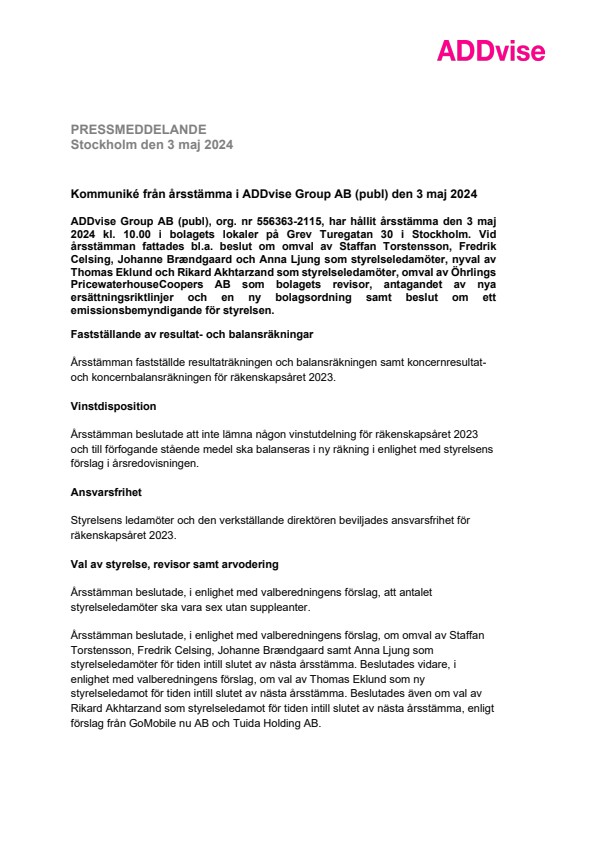 ADDvise

PRESSMEDDELANDE
Stockholm den 3 maj 2024

Kommuniké från årsstämma i ADDvise Group AB (publ) den 3 maj 2024

ADDvise Group AB (publ), org. nr 556363-2115, har hållit årsstämma den 3 maj 2024 kl. 10.00 i bolagets lokaler på Grev Turegatan 30 i Stockholm. Vid årsstämman fattades bl.a. beslut om omval av Staffan Torstensson, Fredrik Celsing, Johanne Brændgaard och Anna Ljung som styrelseledamöter, nyval av Thomas Eklund och Rikard Akhtarzand som styrelseledamöter, omval av Öhrlings PricewaterhouseCoopers AB som bolagets revisor, antagandet av nya ersättningsriktlinjer och en ny bolagsordning samt beslut om ett emissionsbemyndigande för styrelsen.

Fastställande av resultat- och balansräkningar

Årsstämman fastställde resultaträkningen och balansräkningen samt koncernresultat- och koncernbalansräkningen för räkenskapsåret 2023.

Vinstdisposition

Årsstämman beslutade att inte lämna någon vinstutdelning för räkenskapsåret 2023 och till förfogande stående medel ska balanseras i ny räkning i enlighet med styrelsens förslag i årsredovisningen.

Ansvarsfrihet

Styrelsens ledamöter och den verkställande direktören beviljades ansvarsfrihet för räkenskapsåret 2023.

Val av styrelse, revisor samt arvodering

Årsstämman beslutade, i enlighet med valberedningens förslag, att antalet styrelseledamöter ska vara sex utan suppleanter.

Årsstämman beslutade, i enlighet med valberedningens förslag, om omval av Staffan Torstensson, Fredrik Celsing, Johanne Brændgaard samt Anna Ljung som styrelseledamöter för tiden intill slutet av nästa årsstämma. Beslutades vidare, i enlighet med valberedningens förslag, om val av Thomas Eklund som ny styrelseledamot för tiden intill slutet av nästa årsstämma. Beslutades även om val av Rikard Akhtarzand som styrelseledamot för tiden intill slutet av nästa årsstämma, enligt förslag från GoMobile nu AB och Tuida Holding AB.